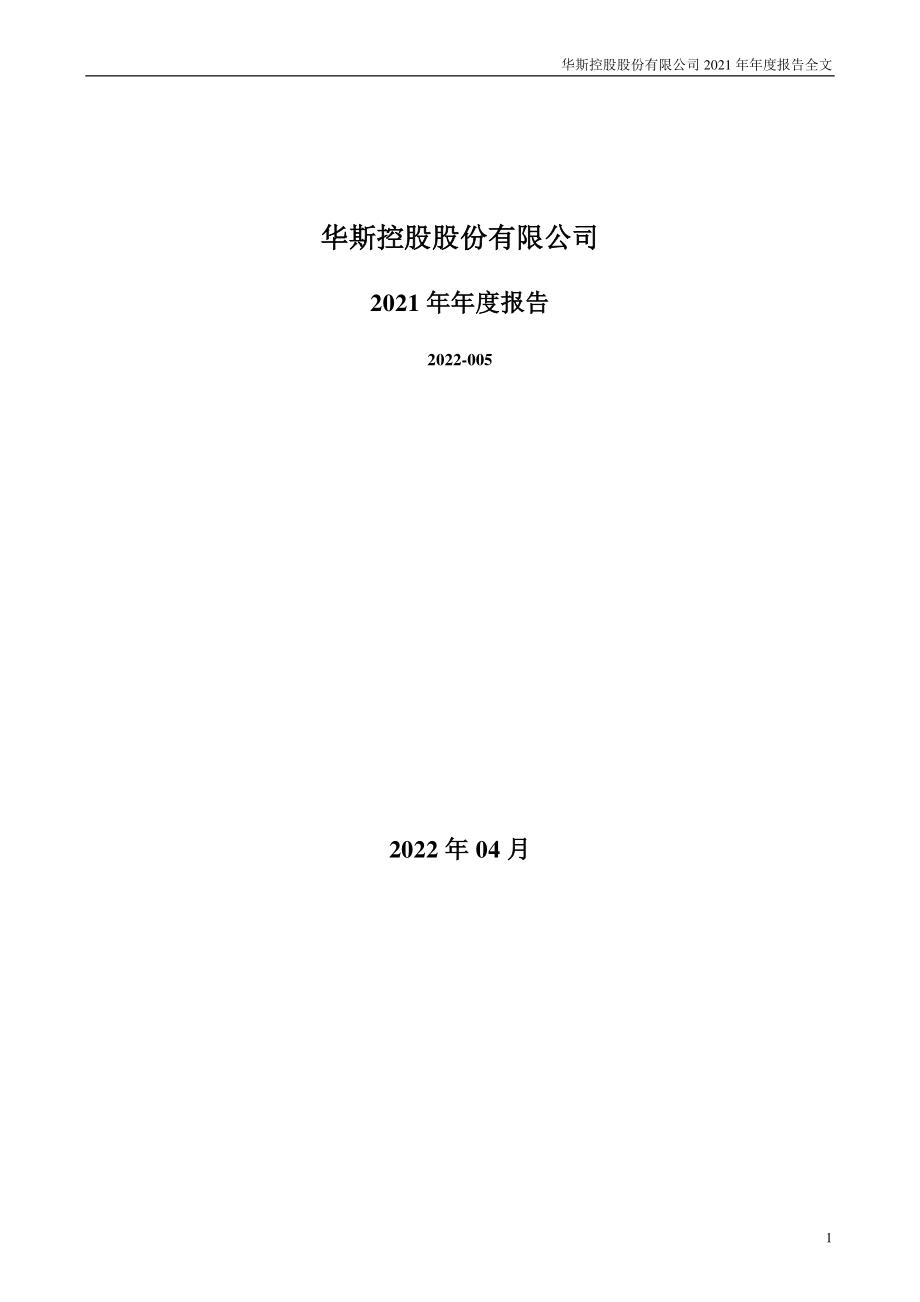 华斯控股股份有限公司 2021 年年度报告全文

华斯控股股份有限公司

2021 年年度报告

2022-005

2022 年 04 月

1